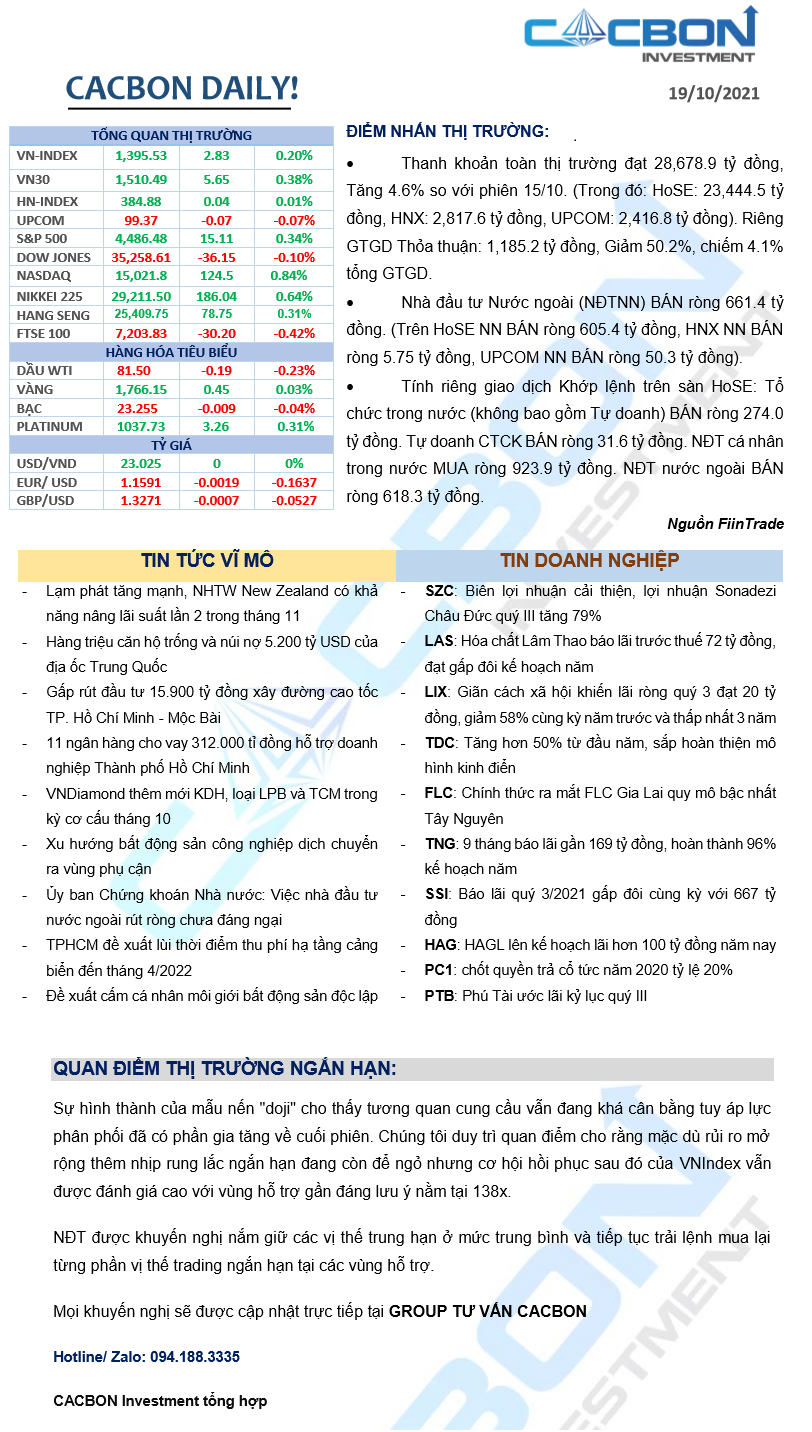 CACBON INVESTMENT

CACBON DAILY!

19/10/2021

| TỔNG QUAN THỊ TRƯỜNG | | | |
|---|---|---|---|
| VN-INDEX | 1,395.53 | 2.83 | 0.20% |
| VN30 | 1,510.49 | 5.65 | 0.38% |
| HN-INDEX | 384.88 | 0.04 | 0.01% |
| UPCOM | 99.37 | -0.07 | -0.07% |
| S&P 500 | 4,486.48 | 15.11 | 0.34% |
| DOW JONES | 35,258.61 | -36.15 | -0.10% |
| NASDAQ | 15,021.8 | 124.5 | 0.84% |
| NIKKEI 225 | 29,211.50 | 186.04 | 0.64% |
| HANG SENG | 25,409.75 | 78.75 | 0.31% |
| FTSE 100 | 7,203.83 | -30.20 | -0.42% |
| HÀNG HÓA TIÊU BIỂU | | | |
| DẦU WTI | 81.50 | -0.19 | -0.23% |
| VÀNG | 1,766.15 | 0.45 | 0.03% |
| BẠC | 23.255 | -0.009 | -0.04% |
| PLATINUM | 1037.73 | 3.26 | 0.31% |
| TỶ GIÁ | | | |
| USD/VND | 23.025 | 0 | 0% |
| EUR/ USD | 1.1591 | -0.0019 | -0.1637 |
| GBP/USD | 1.3271 | -0.0007 | -0.0527 |

ĐIỂM NHẤN THỊ TRƯỜNG:

• Thanh khoản toàn thị trường đạt 28,678.9 tỷ đồng, Tăng 4.6% so với phiên 15/10. (Trong đó: HoSE: 23,444.5 tỷ đồng, HNX: 2,817.6 tỷ đồng, UPCOM: 2,416.8 tỷ đồng). Riêng GTGD Thỏa thuận: 1,185.2 tỷ đồng, Giảm 50.2%, chiếm 4.1% tổng GTGD.

• Nhà đầu tư Nước ngoài (NĐTNN) BÁN ròng 661.4 tỷ đồng. (Trên HoSE NN BÁN ròng 605.4 tỷ đồng, HNX NN BÁN ròng 5.75 tỷ đồng, UPCOM NN BÁN ròng 50.3 tỷ đồng).

• Tính riêng giao dịch Khớp lệnh trên sàn HoSE: Tổ chức trong nước (không bao gồm Tự doanh) BÁN ròng 274.0 tỷ đồng. Tự doanh CTCK BÁN ròng 31.6 tỷ đồng. NĐT cá nhân trong nước MUA ròng 923.9 tỷ đồng. NĐT nước ngoài BÁN ròng 618.3 tỷ đồng.

Nguồn FiinTrade

TIN TỨC VĨ MÔ

- Lạm phát tăng mạnh, NHTW New Zealand có khả năng nâng lãi suất lần 2 trong tháng 11
- Hàng triệu căn hộ trống và núi nợ 5.200 tỷ USD của địa ốc Trung Quốc
- Gấp rút đầu tư 15.900 tỷ đồng xây đường cao tốc TP. Hồ Chí Minh - Mộc Bài
- 11 ngân hàng cho vay 312.000 tỉ đồng hỗ trợ doanh nghiệp Thành phố Hồ Chí Minh
- VNDiamond thêm mới KDH, loại LPB và TCM trong kỳ cơ cấu tháng 10
- Xu hướng bất động sản công nghiệp dịch chuyển ra vùng phụ cận
- Ủy ban Chứng khoán Nhà nước: Việc nhà đầu tư nước ngoài rút ròng chưa đáng ngại
- TPHCM đề xuất lùi thời điểm thu phí hạ tầng cảng biển đến tháng 4/2022
- Đề xuất cấm cá nhân môi giới bất động sản độc lập

TIN DOANH NGHIỆP

- SZC: Biên lợi nhuận cải thiện, lợi nhuận Sonadezi Châu Đức quý III tăng 79%
- LAS: Hóa chất Lâm Thao báo lãi trước thuế 72 tỷ đồng, đạt gấp đôi kế hoạch năm
- LIX: Giãn cách xã hội khiến lãi ròng quý 3 đạt 20 tỷ đồng, giảm 58% cùng kỳ năm trước và thấp nhất 3 năm
- TDC: Tăng hơn 50% từ đầu năm, sắp hoàn thiện mô hình kinh điển
- FLC: Chính thức ra mắt FLC Gia Lai quy mô bậc nhất Tây Nguyên
- TNG: 9 tháng báo lãi gần 169 tỷ đồng, hoàn thành 96% kế hoạch năm
- SSI: Báo lãi quý 3/2021 gấp đôi cùng kỳ với 667 tỷ đồng
- HAG: HAGL lên kế hoạch lãi hơn 100 tỷ đồng năm nay
- PC1: chốt quyền trả cổ tức năm 2020 tỷ lệ 20%
- PTB: Phú Tài ước lãi kỷ lục quý III

QUAN ĐIỂM THỊ TRƯỜNG NGẮN HẠN:

Sự hình thành của mẫu nến "doji" cho thấy tương quan cung cầu vẫn đang khá cân bằng tuy áp lực phân phối đã có phần gia tăng về cuối phiên. Chúng tôi duy trì quan điểm cho rằng mặc dù rủi ro mở rộng thêm nhịp rung lắc ngắn hạn đang còn để ngỏ nhưng cơ hội hồi phục sau đó của VNIndex vẫn được đánh giá cao với vùng hỗ trợ gần đáng lưu ý nằm tại 138x.

NĐT được khuyến nghị nắm giữ các vị thế trung hạn ở mức trung bình và tiếp tục trải lệnh mua lại từng phần vị thế trading ngắn hạn tại các vùng hỗ trợ.

Mọi khuyến nghị sẽ được cập nhật trực tiếp tại GROUP TƯ VẤN CACBON

Hotline/ Zalo: 094.188.3335

CACBON Investment tổng hợp